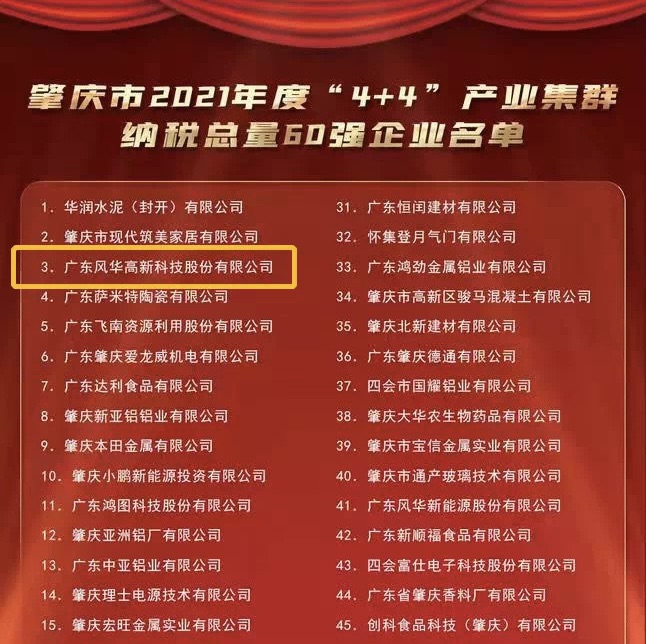 肇庆市2021年度“4+4”产业集群
纳税总量60强企业名单

1. 华润水泥（封开）有限公司
2. 肇庆市现代筑美家居有限公司
3. 广东风华高新科技股份有限公司
4. 广东萨米特陶瓷有限公司
5. 广东飞南资源利用股份有限公司
6. 广东肇庆爱龙威机电有限公司
7. 广东达利食品有限公司
8. 肇庆新亚铝铝业有限公司
9. 肇庆本田金属有限公司
10. 肇庆小鹏新能源投资有限公司
11. 广东鸿图科技股份有限公司
12. 肇庆亚洲铝厂有限公司
13. 广东中亚铝业有限公司
14. 肇庆理士电源技术有限公司
15. 肇庆宏旺金属实业有限公司

31. 广东恒闰建材有限公司
32. 怀集登月气门有限公司
33. 广东鸿劲金属铝业有限公司
34. 肇庆市高新区骏马混凝土有限公司
35. 肇庆北新建材有限公司
36. 广东肇庆德通有限公司
37. 四会市国耀铝业有限公司
38. 肇庆大华农生物药品有限公司
39. 肇庆市宝信金属实业有限公司
40. 肇庆市通产玻璃技术有限公司
41. 广东风华新能源股份有限公司
42. 广东新顺福食品有限公司
43. 四会富仕电子科技股份有限公司
44. 广东省肇庆香料厂有限公司
45. 创科食品科技（肇庆）有限公司